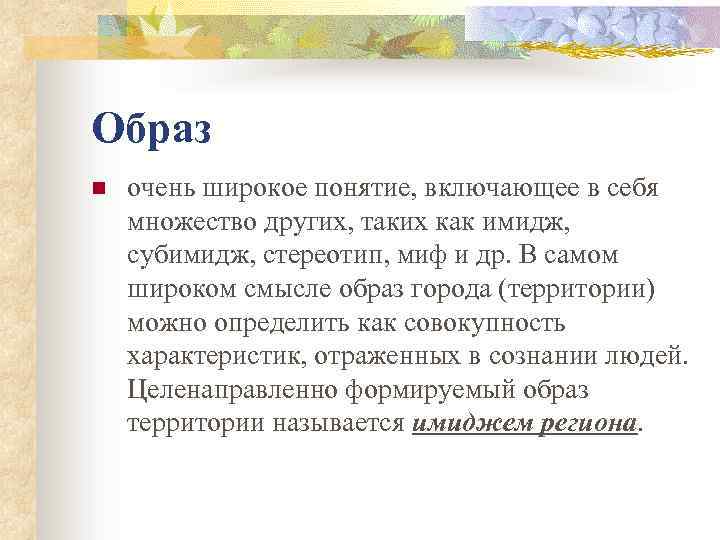 Образ

очень широкое понятие, включающее в себя множество других, таких как имидж, субимидж, стереотип, миф и др. В самом широком смысле образ города (территории) можно определить как совокупность характеристик, отраженных в сознании людей. Целенаправленно формируемый образ территории называется имиджем региона.